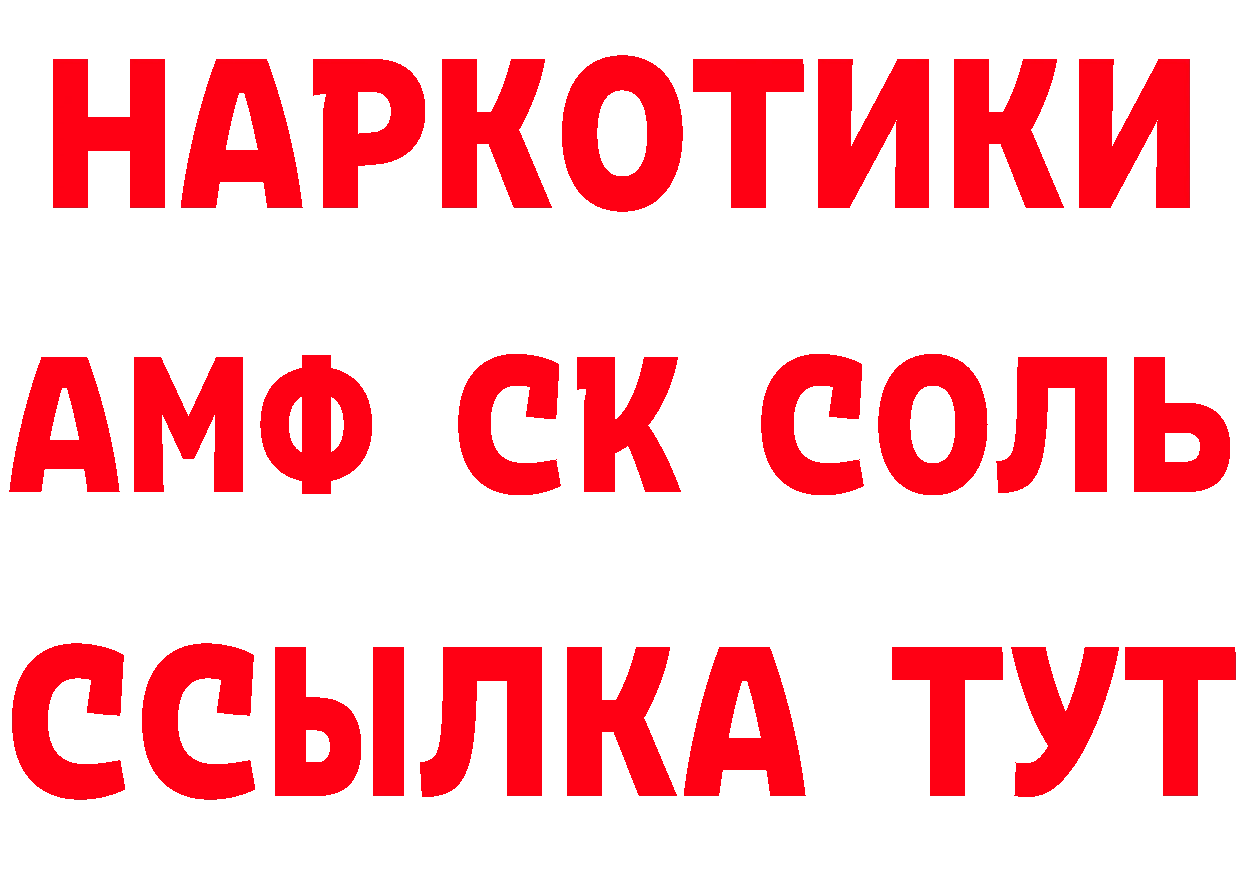 НАРКОТИКИ
АМФ СК СОЛЬ
ССЫЛКА ТУТ